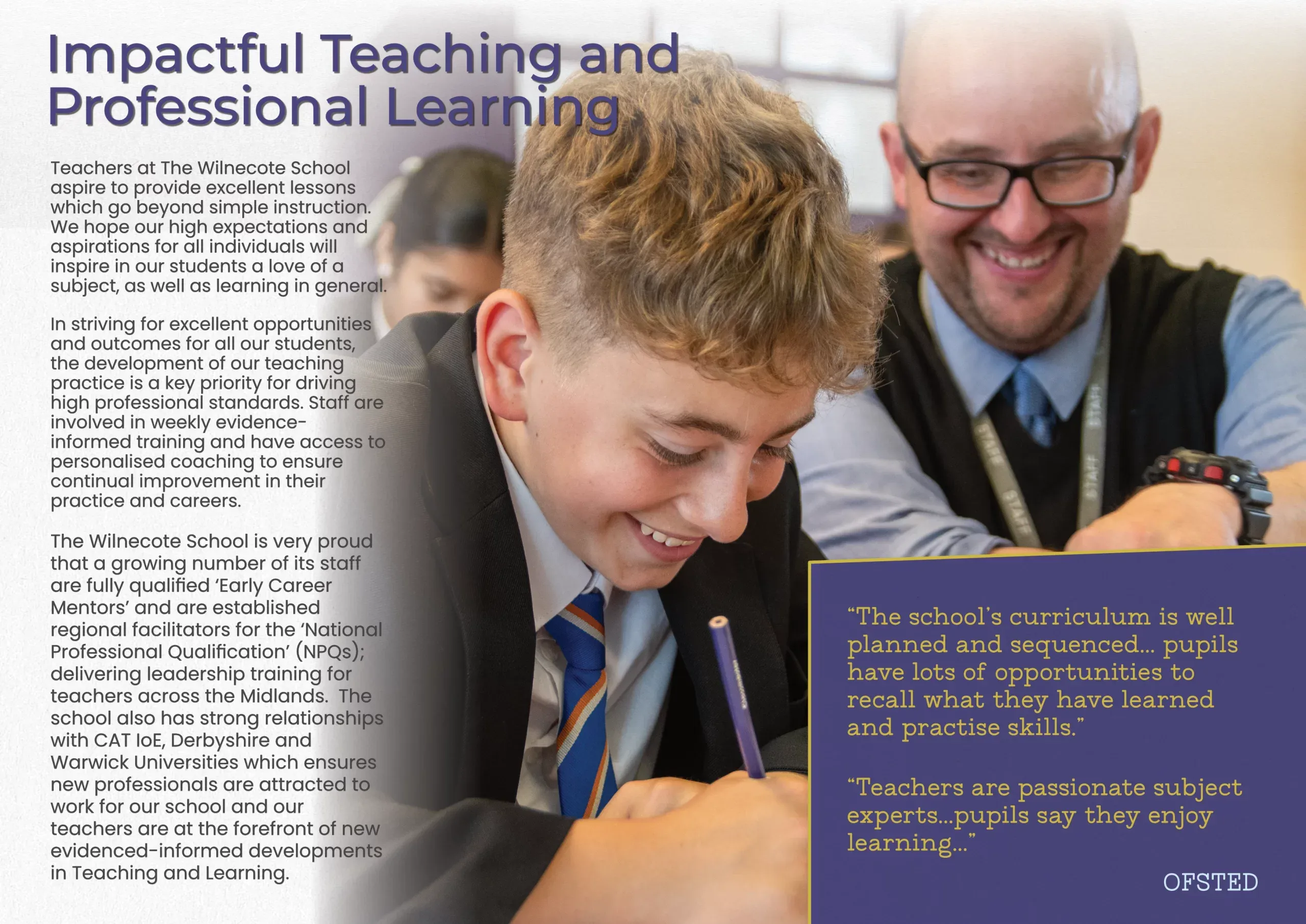 Impactful Teaching and Professional Learning

Teachers at The Wilnecote School aspire to provide excellent lessons which go beyond simple instruction. We hope our high expectations and aspirations for all individuals will inspire in our students a love of a subject, as well as learning in general.

In striving for excellent opportunities and outcomes for all our students, the development of our teaching practice is a key priority for driving high professional standards. Staff are involved in weekly evidence-informed training and have access to personalised coaching to ensure continual improvement in their practice and careers.

The Wilnecote School is very proud that a growing number of its staff are fully qualified 'Early Career Mentors' and are established regional facilitators for the 'National Professional Qualification' (NPQs); delivering leadership training for teachers across the Midlands. The school also has strong relationships with CAT IoE, Derbyshire and Warwick Universities which ensures new professionals are attracted to work for our school and our teachers are at the forefront of new evidenced-informed developments in Teaching and Learning.

STAFF STAFF STAFF STAFF

"The school's curriculum is well planned and sequenced... pupils have lots of opportunities to recall what they have learned and practise skills."

"Teachers are passionate subject experts...pupils say they enjoy learning..."

OFSTED